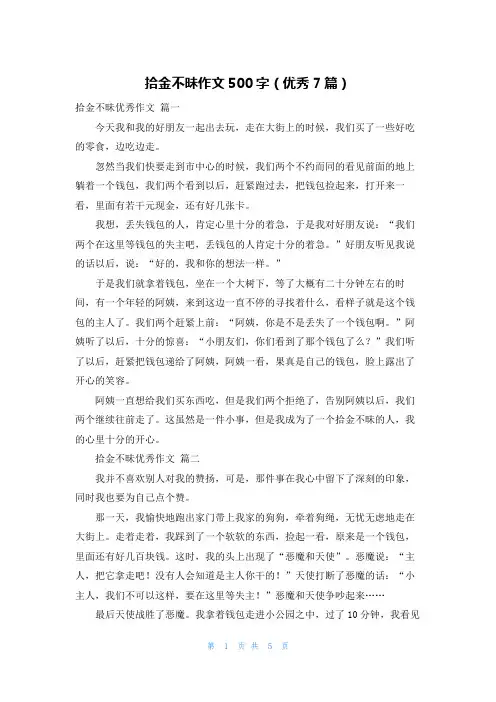 拾金不昧作文 500 字（优秀 7 篇）

拾金不昧优秀作文 篇一

今天我和我的好朋友一起出去玩，走在大街上的时候，我们买了一些好吃的零食，边吃边走。

忽然当我们快要走到市中心的时候，我们两个不约而同的看见前面的地上躺着一个钱包，我们两个看到以后，赶紧跑过去，把钱包捡起来，打开来一看，里面有若干元现金，还有好几张卡。

我想，丢失钱包的人，肯定心里十分的着急，于是我对好朋友说：“我们两个在这里等钱包的失主吧，丢钱包的人肯定十分的着急。”好朋友听见我说的话以后，说：“好的，我和你的想法一样。”

于是我们就拿着钱包，坐在一个大树下，等了大概有二十分钟左右的时间，有一个年轻的阿姨，来到这边一直不停的寻找着什么，看样子就是这个钱包的主人了。我们两个赶紧上前：“阿姨，你是不是丢失了一个钱包啊。”阿姨听了以后，十分的惊喜：“小朋友们，你们看到了那个钱包了么？”我们听了以后，赶紧把钱包递给了阿姨，阿姨一看，果真是自己的钱包，脸上露出了开心的笑容。

阿姨一直想给我们买东西吃，但是我们两个拒绝了，告别阿姨以后，我们两个继续往前走了。这虽然是一件小事，但是我成为了一个拾金不昧的人，我的心里十分的开心。

拾金不昧优秀作文 篇二

我并不喜欢别人对我的赞扬，可是，那件事在我心中留下了深刻的印象，同时我也要为自己点个赞。

那一天，我愉快地跑出家门带上我家的狗狗，牵着狗绳，无忧无虑地走在大街上。走着走着，我踩到了一个软软的东西，捡起一看，原来是一个钱包，里面还有好几百块钱。这时，我的头上出现了“恶魔和天使”。恶魔说：“主人，把它拿走吧！没有人会知道是主人你干的！”天使打断了恶魔的话：“小主人，我们不可以这样，要在这里等失主！”恶魔和天使争吵起来……

最后天使战胜了恶魔。我拿着钱包走进小公园之中，过了 10 分钟，我看见

第 1 页 共 5 页